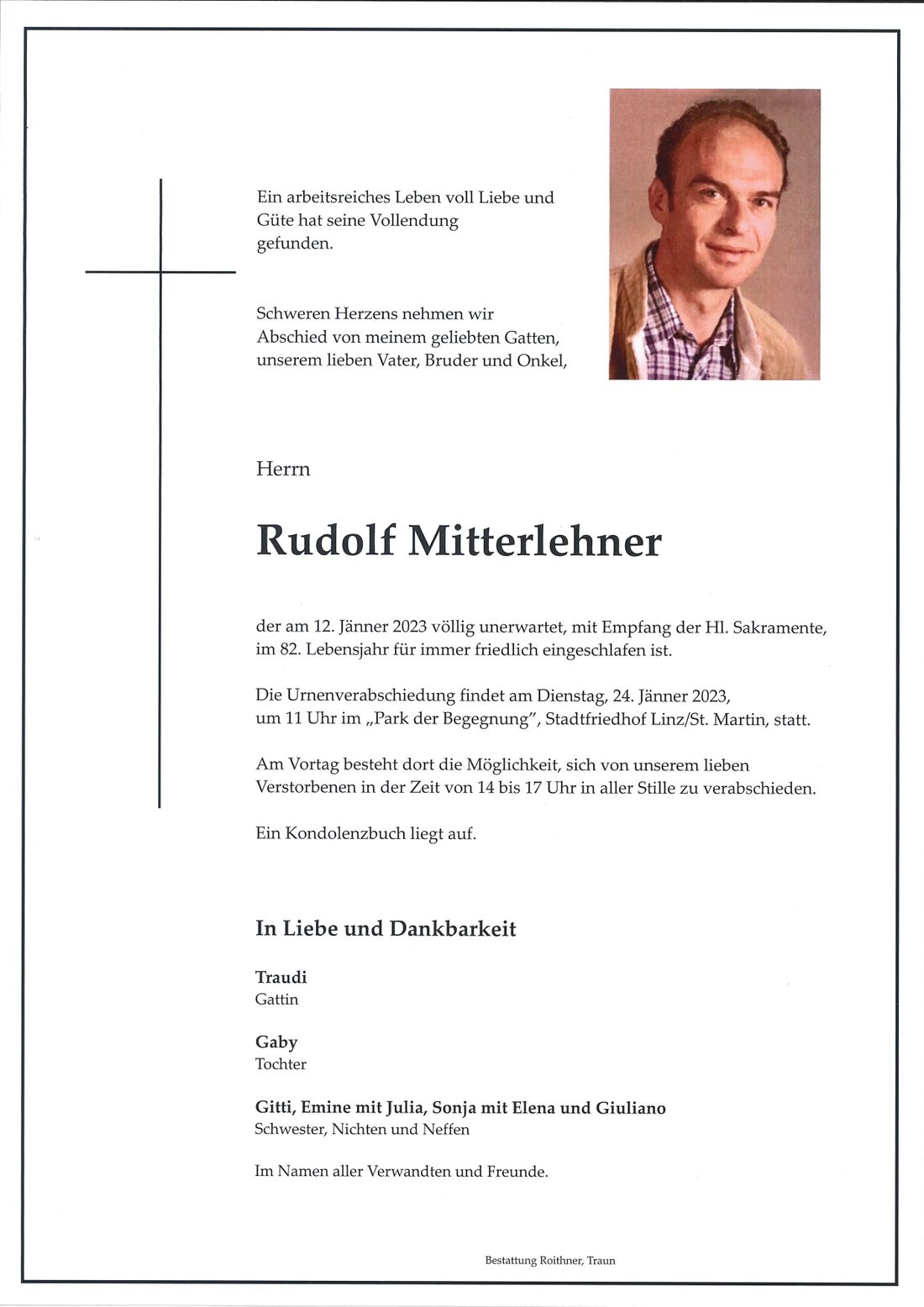 Ein arbeitsreiches Leben voll Liebe und Güte hat seine Vollendung gefunden.

Schweren Herzens nehmen wir Abschied von meinem geliebten Gatten, unserem lieben Vater, Bruder und Onkel,

Herrn

Rudolf Mitterlehner

der am 12. Jänner 2023 völlig unerwartet, mit Empfang der Hl. Sakramente, im 82. Lebensjahr für immer friedlich eingeschlafen ist.

Die Urnenverabschiedung findet am Dienstag, 24. Jänner 2023, um 11 Uhr im „Park der Begegnung", Stadtfriedhof Linz/St. Martin, statt.

Am Vortag besteht dort die Möglichkeit, sich von unserem lieben Verstorbenen in der Zeit von 14 bis 17 Uhr in aller Stille zu verabschieden.

Ein Kondolenzbuch liegt auf.

In Liebe und Dankbarkeit

Traudi
Gattin

Gaby
Tochter

Gitti, Emine mit Julia, Sonja mit Elena und Giuliano
Schwester, Nichten und Neffen

Im Namen aller Verwandten und Freunde.

Bestattung Roithner, Traun